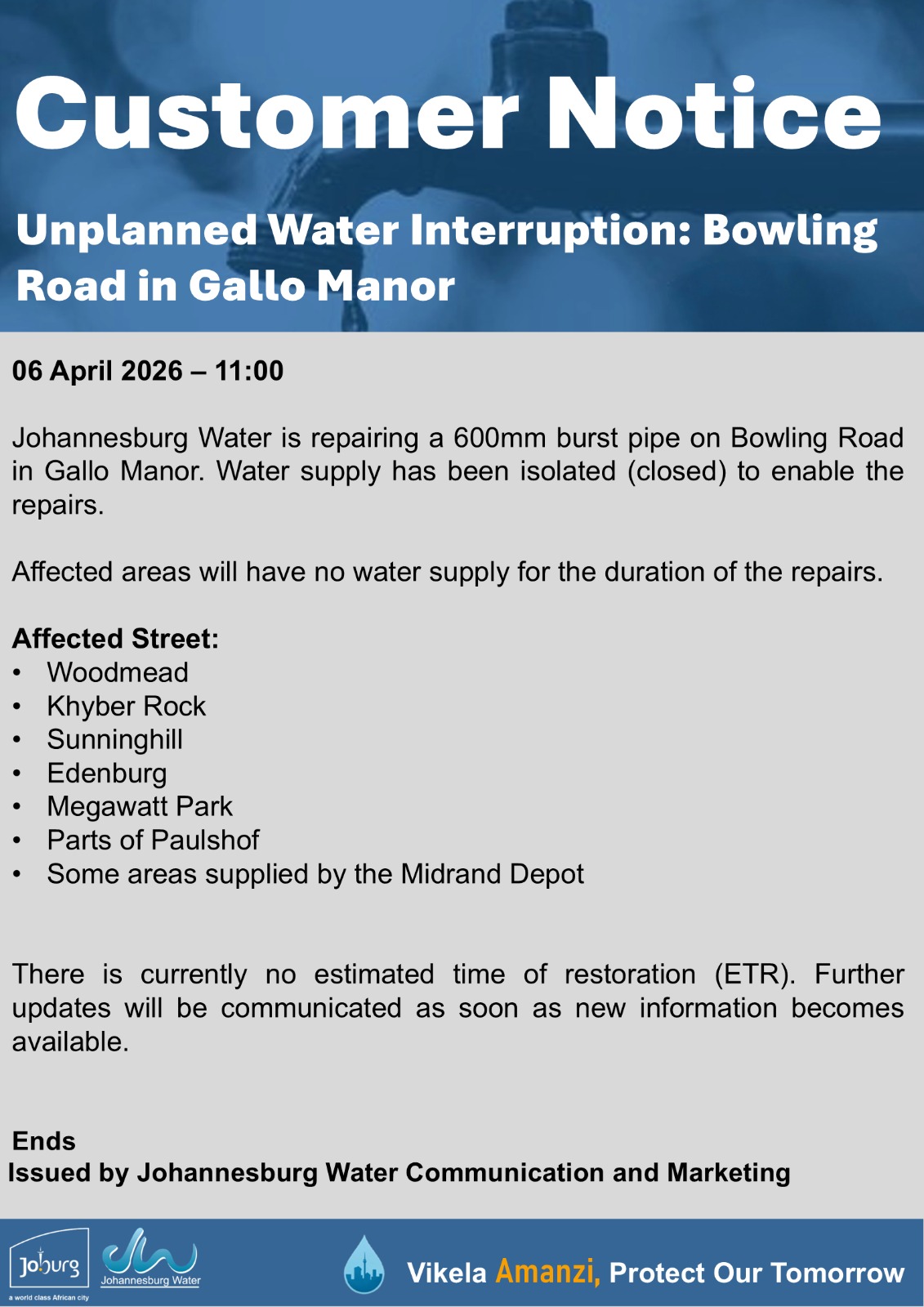 Customer Notice

Unplanned Water Interruption: Bowling Road in Gallo Manor

06 April 2026 – 11:00

Johannesburg Water is repairing a 600mm burst pipe on Bowling Road in Gallo Manor. Water supply has been isolated (closed) to enable the repairs.

Affected areas will have no water supply for the duration of the repairs.

Affected Street:
• Woodmead
• Khyber Rock
• Sunninghill
• Edenburg
• Megawatt Park
• Parts of Paulshof
• Some areas supplied by the Midrand Depot

There is currently no estimated time of restoration (ETR). Further updates will be communicated as soon as new information becomes available.

Ends
Issued by Johannesburg Water Communication and Marketing

Joburg
a world class African city
Johannesburg Water

Vikela Amanzi, Protect Our Tomorrow